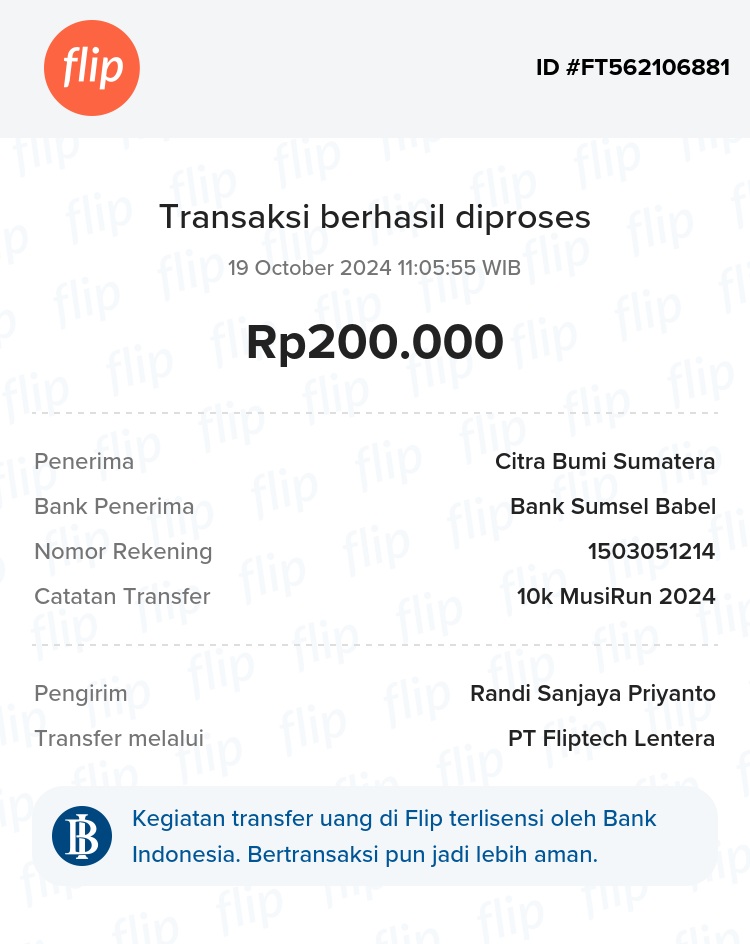 flip

ID #FT562106881

Transaksi berhasil diproses

19 October 2024 11:05:55 WIB

Rp200.000

| Penerima | Citra Bumi Sumatera |
|---|---|
| Bank Penerima | Bank Sumsel Babel |
| Nomor Rekening | 1503051214 |
| Catatan Transfer | 10k MusiRun 2024 |

| Pengirim | Randi Sanjaya Priyanto |
|---|---|
| Transfer melalui | PT Fliptech Lentera |

Kegiatan transfer uang di Flip terlisensi oleh Bank Indonesia. Bertransaksi pun jadi lebih aman.